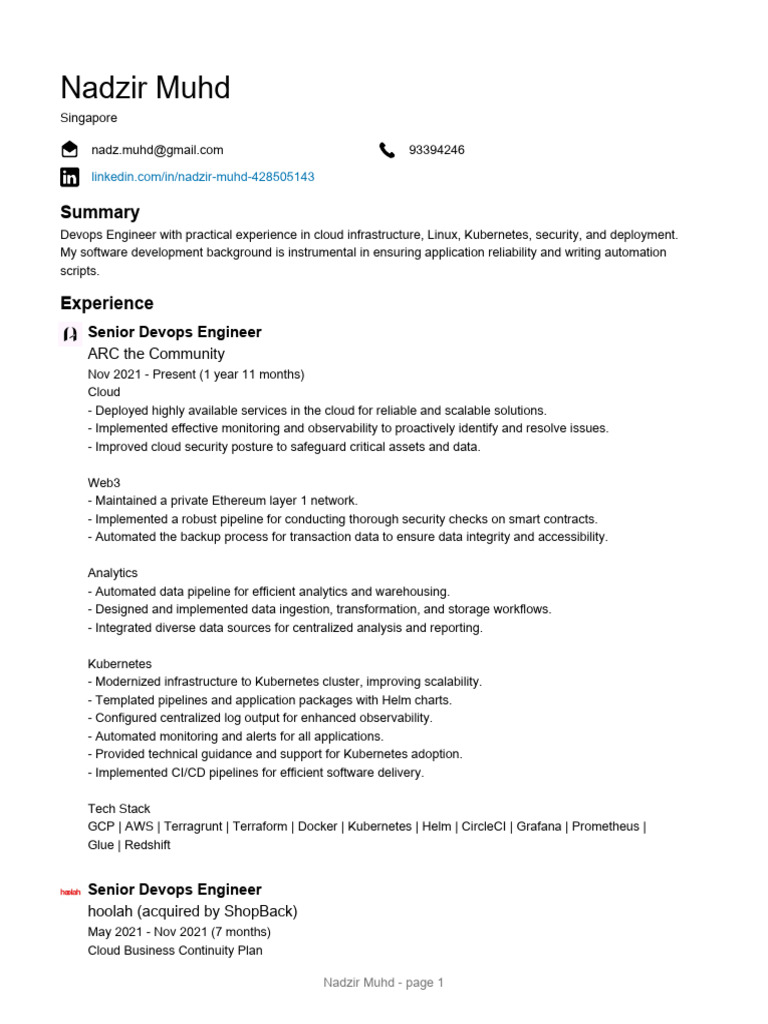 Nadzir Muhd

Singapore

nadz.muhd@gmail.com

93394246

linkedin.com/in/nadzir-muhd-428505143

Summary

Devops Engineer with practical experience in cloud infrastructure, Linux, Kubernetes, security, and deployment. My software development background is instrumental in ensuring application reliability and writing automation scripts.

Experience

Senior Devops Engineer

ARC the Community

Nov 2021 - Present (1 year 11 months)

Cloud
- Deployed highly available services in the cloud for reliable and scalable solutions.
- Implemented effective monitoring and observability to proactively identify and resolve issues.
- Improved cloud security posture to safeguard critical assets and data.

Web3
- Maintained a private Ethereum layer 1 network.
- Implemented a robust pipeline for conducting thorough security checks on smart contracts.
- Automated the backup process for transaction data to ensure data integrity and accessibility.

Analytics
- Automated data pipeline for efficient analytics and warehousing.
- Designed and implemented data ingestion, transformation, and storage workflows.
- Integrated diverse data sources for centralized analysis and reporting.

Kubernetes
- Modernized infrastructure to Kubernetes cluster, improving scalability.
- Templated pipelines and application packages with Helm charts.
- Configured centralized log output for enhanced observability.
- Automated monitoring and alerts for all applications.
- Provided technical guidance and support for Kubernetes adoption.
- Implemented CI/CD pipelines for efficient software delivery.

Tech Stack
GCP | AWS | Terragrunt | Terraform | Docker | Kubernetes | Helm | CircleCI | Grafana | Prometheus | Glue | Redshift

hoolah

Senior Devops Engineer

hoolah (acquired by ShopBack)

May 2021 - Nov 2021 (7 months)

Cloud Business Continuity Plan

Nadzir Muhd - page 1